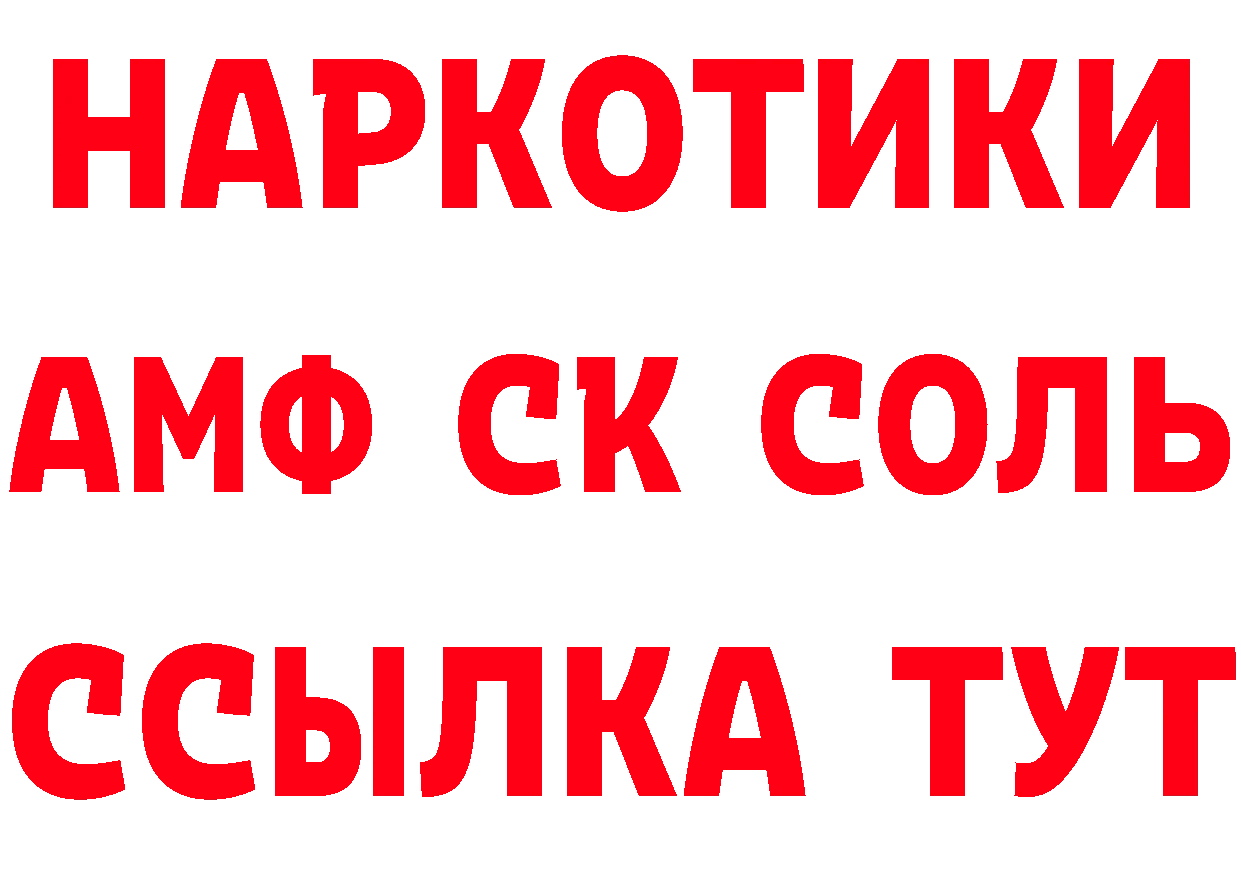 НАРКОТИКИ
АМФ СК СОЛЬ
ССЫЛКА ТУТ